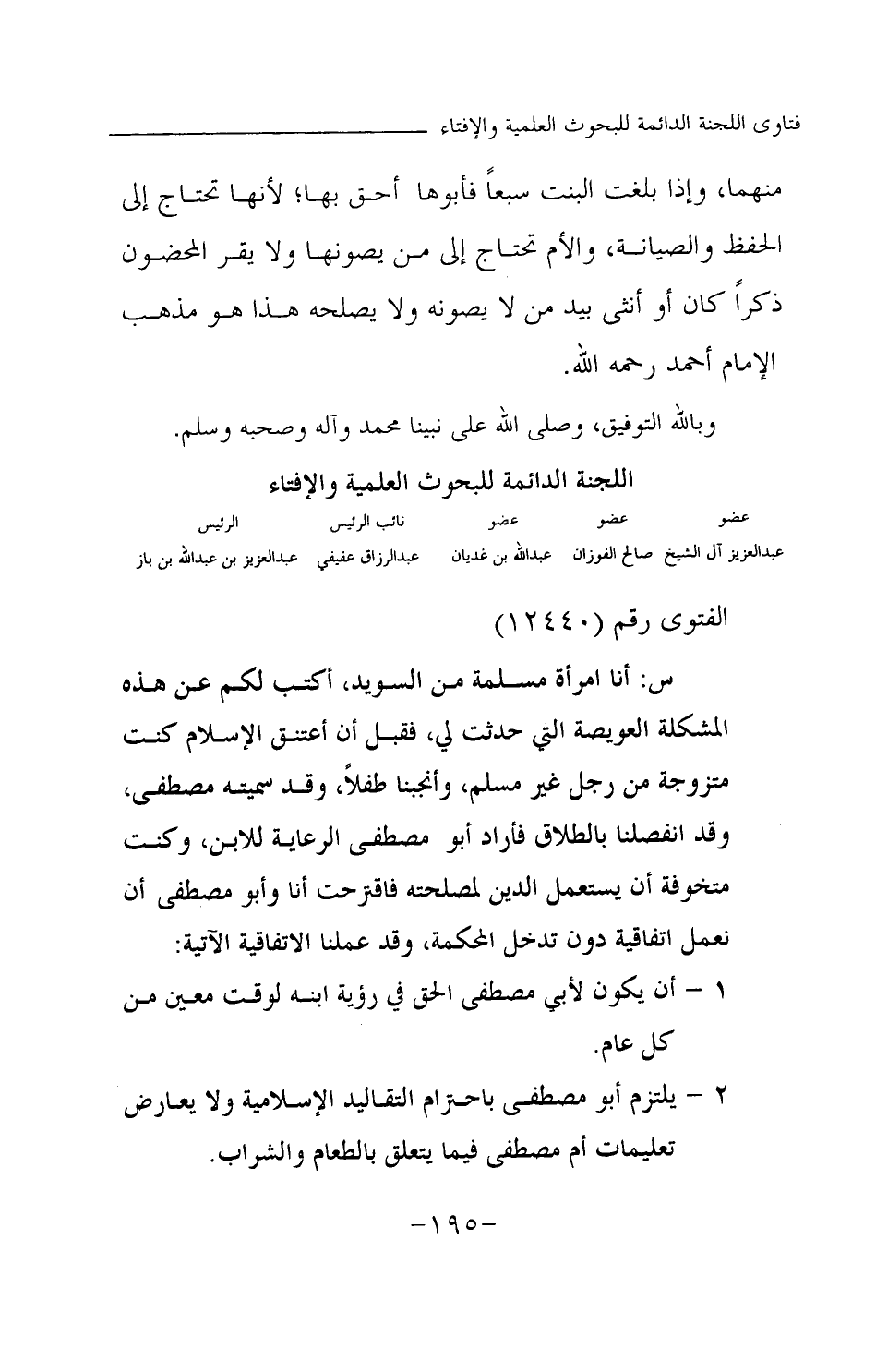 فتاوى اللجنة الدائمة للبحوث العلمية والإفتاء

منهما، وإذا بلغت البنت سبعاً فأبوها أحق بها؛ لأنها تحتاج إلى الحفظ والصيانة، والأم تحتاج إلى من يصونها ولا يقر المحضون ذكراً كان أو أنثى بيد من لا يصونه ولا يصلحه هذا هو مذهب الإمام أحمد رحمه الله.

وبالله التوفيق، وصلى الله على نبينا محمد وآله وصحبه وسلم.

اللجنة الدائمة للبحوث العلمية والإفتاء

| عضو | عضو | عضو | نائب الرئيس | الرئيس |
|---|---|---|---|---|
| عبدالعزيز آل الشيخ | صالح الفوزان | عبدالله بن غديان | عبدالرزاق عفيفي | عبدالعزيز بن عبدالله بن باز |

الفتوى رقم (١٢٤٤٠)

س: أنا امرأة مسلمة من السويد، أكتب لكم عن هذه المشكلة العويصة التي حدثت لي، فقبل أن أعتنق الإسلام كنت متزوجة من رجل غير مسلم، وأنجبنا طفلاً، وقد سميته مصطفى، وقد انفصلنا بالطلاق فأراد أبو مصطفى الرعاية للابن، وكنت متخوفة أن يستعمل الدين لمصلحته فاقترحت أنا وأبو مصطفى أن نعمل اتفاقية دون تدخل المحكمة، وقد عملنا الاتفاقية الآتية:

١ - أن يكون لأبي مصطفى الحق في رؤية ابنه لوقت معين من كل عام.

٢ - يلتزم أبو مصطفى باحترام التقاليد الإسلامية ولا يعارض تعليمات أم مصطفى فيما يتعلق بالطعام والشراب.

-١٩٥-